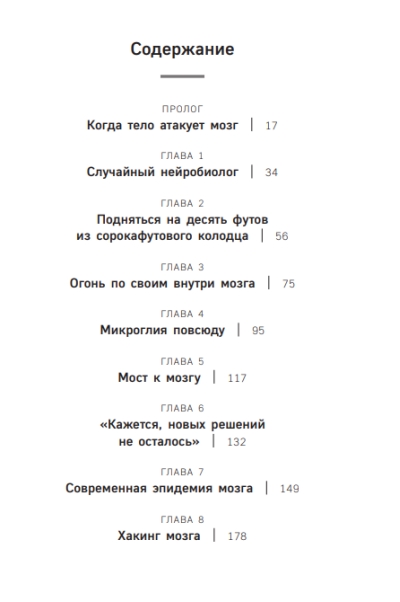 Содержание

ПРОЛОГ
Когда тело атакует мозг | 17

ГЛАВА 1
Случайный нейробиолог | 34

ГЛАВА 2
Подняться на десять футов
из сорокафутового колодца | 56

ГЛАВА 3
Огонь по своим внутри мозга | 75

ГЛАВА 4
Микроглия повсюду | 95

ГЛАВА 5
Мост к мозгу | 117

ГЛАВА 6
«Кажется, новых решений
не осталось» | 132

ГЛАВА 7
Современная эпидемия мозга | 149

ГЛАВА 8
Хакинг мозга | 178